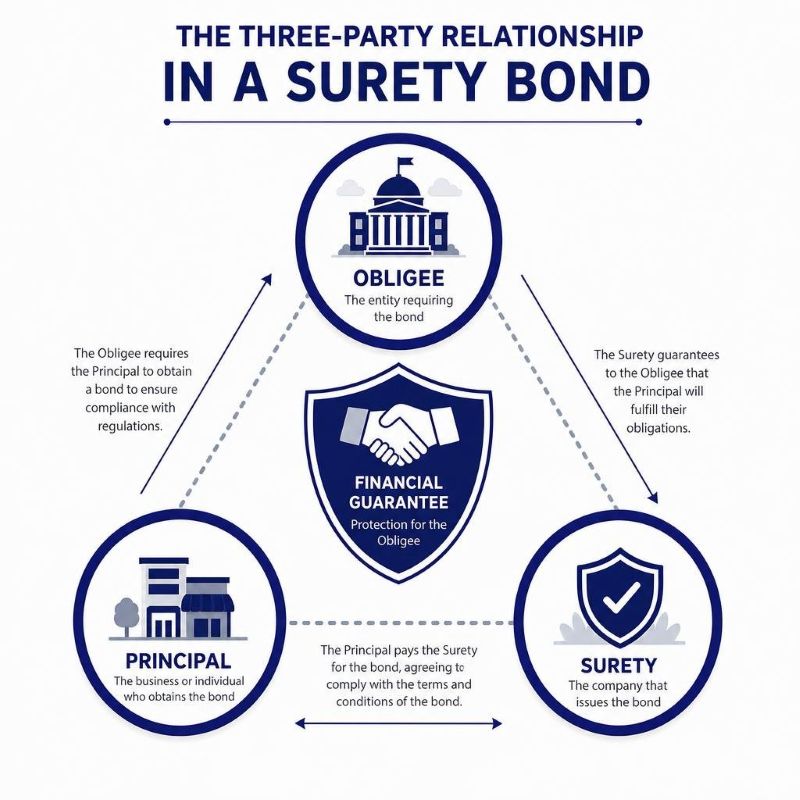 THE THREE-PARTY RELATIONSHIP
IN A SURETY BOND

OBLIGEE
The entity requiring the bond

The Obligee requires the Principal to obtain a bond to ensure compliance with regulations.

The Surety guarantees to the Obligee that the Principal will fulfill their obligations.

FINANCIAL GUARANTEE
Protection for the Obligee

PRINCIPAL
The business or individual who obtains the bond

The Principal pays the Surety for the bond, agreeing to comply with the terms and conditions of the bond.

SURETY
The company that issues the bond